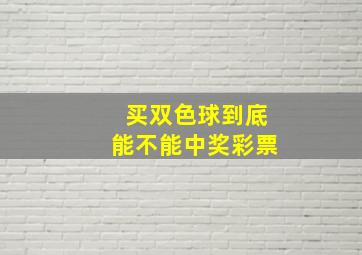 买双色球到底
能不能中奖彩票